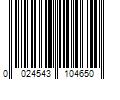 0 024543 104650